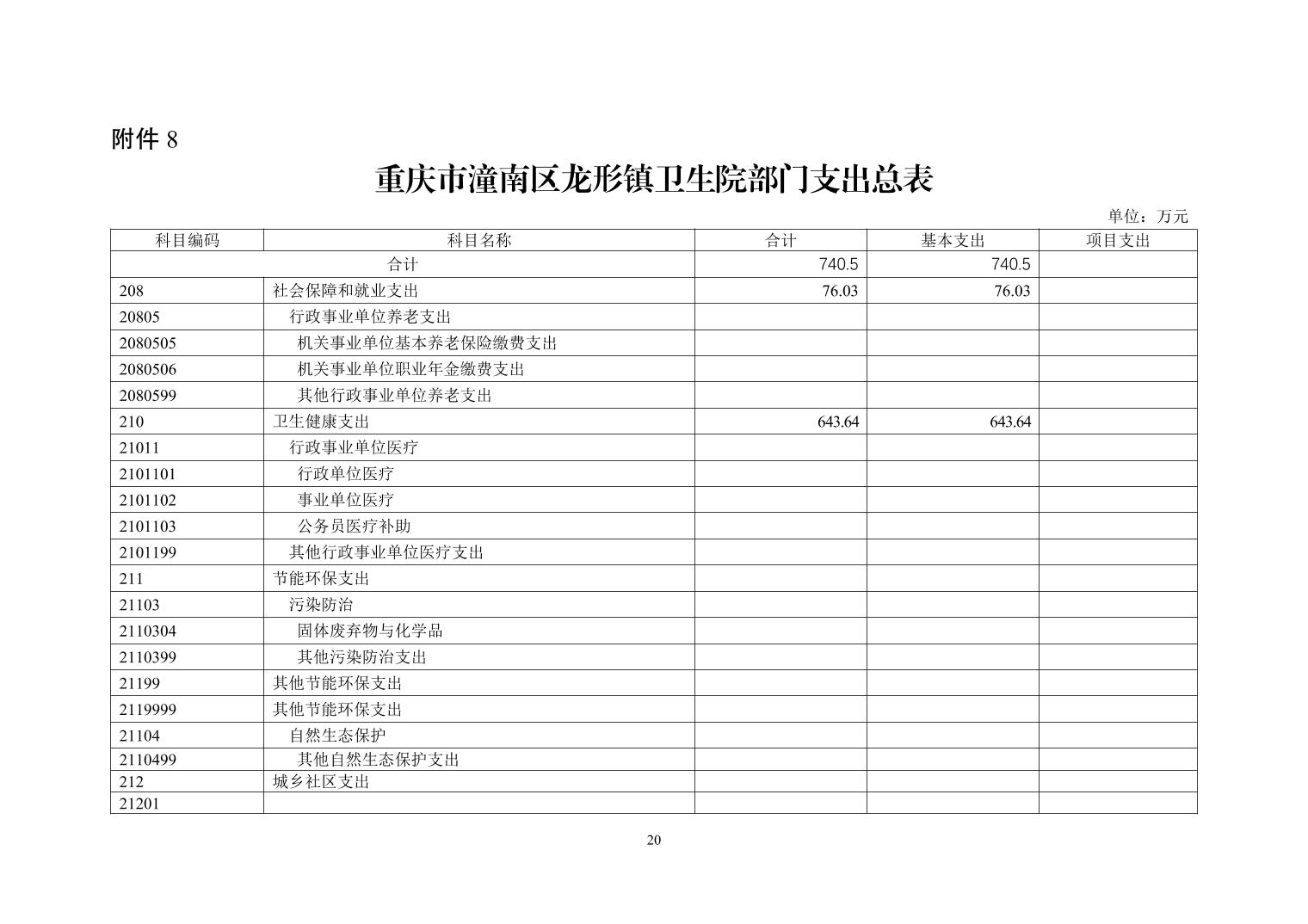 附件 8

重庆市潼南区龙形镇卫生院部门支出总表

单位：万元

| 科目编码 | 科目名称 | 合计 | 基本支出 | 项目支出 |
|---|---|---|---|---|
| 合计 | | 740.5 | 740.5 | |
| 208 | 社会保障和就业支出 | 76.03 | 76.03 | |
| 20805 | 行政事业单位养老支出 | | | |
| 2080505 | 机关事业单位基本养老保险缴费支出 | | | |
| 2080506 | 机关事业单位职业年金缴费支出 | | | |
| 2080599 | 其他行政事业单位养老支出 | | | |
| 210 | 卫生健康支出 | 643.64 | 643.64 | |
| 21011 | 行政事业单位医疗 | | | |
| 2101101 | 行政单位医疗 | | | |
| 2101102 | 事业单位医疗 | | | |
| 2101103 | 公务员医疗补助 | | | |
| 2101199 | 其他行政事业单位医疗支出 | | | |
| 211 | 节能环保支出 | | | |
| 21103 | 污染防治 | | | |
| 2110304 | 固体废弃物与化学品 | | | |
| 2110399 | 其他污染防治支出 | | | |
| 21199 | 其他节能环保支出 | | | |
| 2119999 | 其他节能环保支出 | | | |
| 21104 | 自然生态保护 | | | |
| 2110499 | 其他自然生态保护支出 | | | |
| 212 | 城乡社区支出 | | | |
| 21201 | | | | |

20